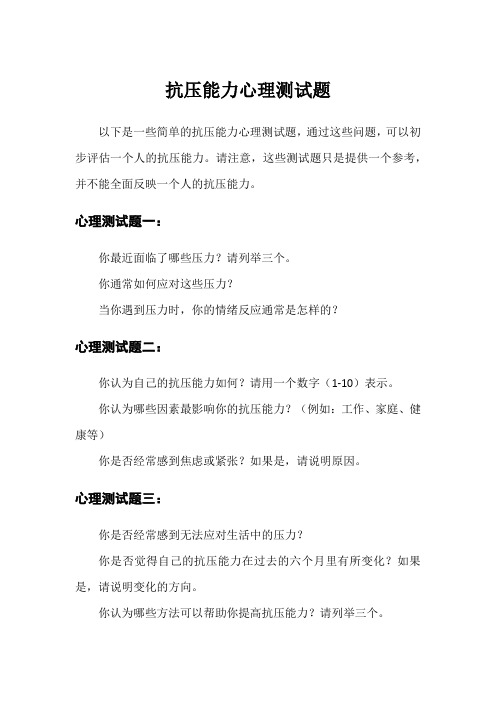 抗压能力心理测试题

以下是一些简单的抗压能力心理测试题，通过这些问题，可以初步评估一个人的抗压能力。请注意，这些测试题只是提供一个参考，并不能全面反映一个人的抗压能力。

心理测试题一：

你最近面临了哪些压力？请列举三个。

你通常如何应对这些压力？

当你遇到压力时，你的情绪反应通常是怎样的？

心理测试题二：

你认为自己的抗压能力如何？请用一个数字（1-10）表示。

你认为哪些因素最影响你的抗压能力？（例如：工作、家庭、健康等）

你是否经常感到焦虑或紧张？如果是，请说明原因。

心理测试题三：

你是否经常感到无法应对生活中的压力？

你是否觉得自己的抗压能力在过去的六个月里有所变化？如果是，请说明变化的方向。

你认为哪些方法可以帮助你提高抗压能力？请列举三个。